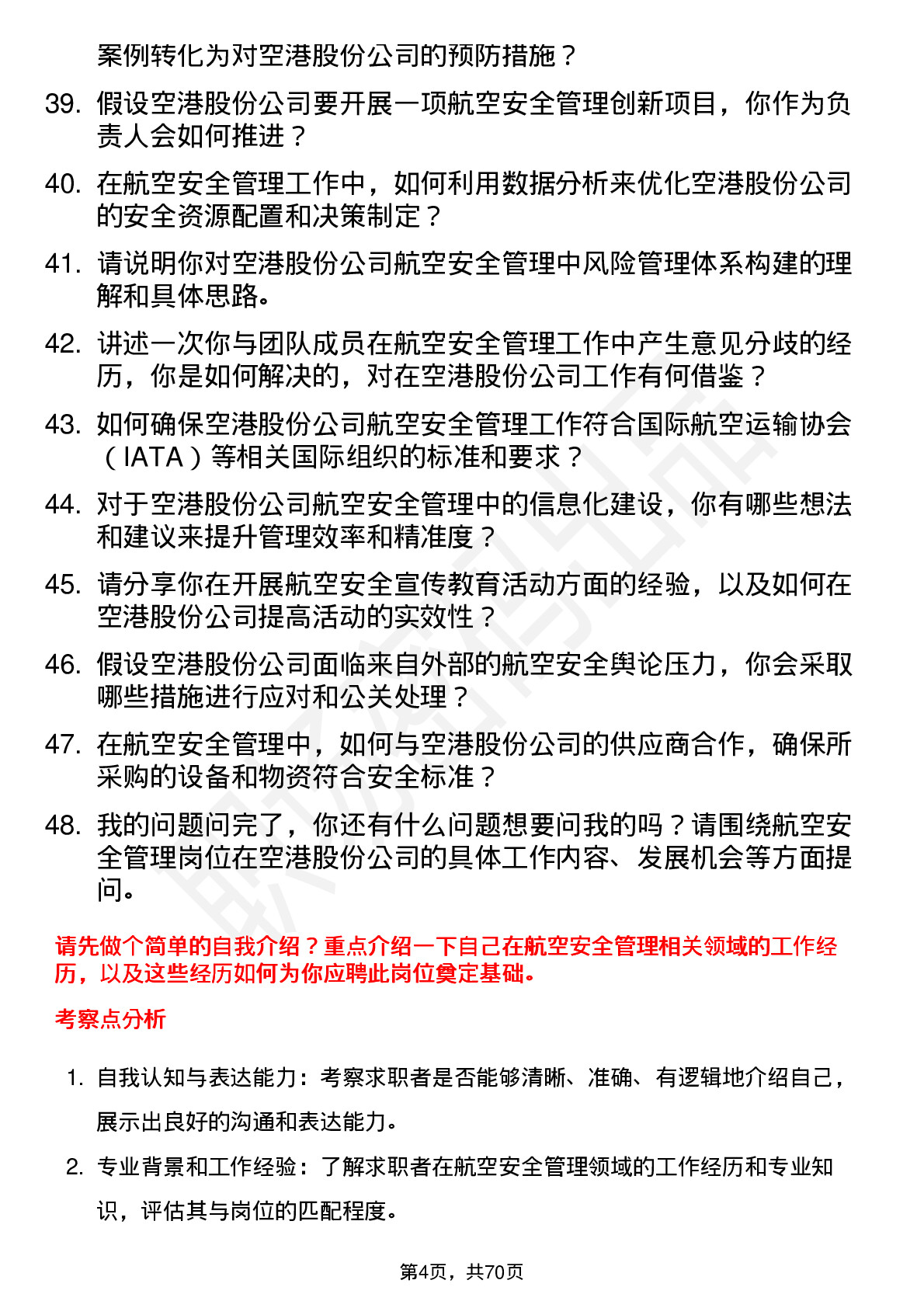 案例转化为对空港股份公司的预防措施？

39. 假设空港股份公司要开展一项航空安全管理创新项目，你作为负责人会如何推进？

40. 在航空安全管理工作中，如何利用数据分析来优化空港股份公司的安全资源配置和决策制定？

41. 请说明你对空港股份公司航空安全管理中风险管理体系构建的理解和具体思路。

42. 讲述一次你与团队成员在航空安全管理工作中产生意见分歧的经历，你是如何解决的，对在空港股份公司工作有何借鉴？

43. 如何确保空港股份公司航空安全管理工作符合国际航空运输协会（IATA）等相关国际组织的标准和要求？

44. 对于空港股份公司航空安全管理中的信息化建设，你有哪些想法和建议来提升管理效率和精准度？

45. 请分享你在开展航空安全宣传教育活动方面的经验，以及如何在空港股份公司提高活动的实效性？

46. 假设空港股份公司面临来自外部的航空安全舆论压力，你会采取哪些措施进行应对和公关处理？

47. 在航空安全管理中，如何与空港股份公司的供应商合作，确保所采购的设备和物资符合安全标准？

48. 我的问题问完了，你还有什么问题想要问我的吗？请围绕航空安全管理岗位在空港股份公司的具体工作内容、发展机会等方面提问。

请先做个简单的自我介绍？重点介绍一下自己在航空安全管理相关领域的工作经历，以及这些经历如何为你应聘此岗位奠定基础。

考察点分析

1. 自我认知与表达能力：考察求职者是否能够清晰、准确、有逻辑地介绍自己，展示出良好的沟通和表达能力。

2. 专业背景和工作经验：了解求职者在航空安全管理领域的工作经历和专业知识，评估其与岗位的匹配程度。

第4页，共70页